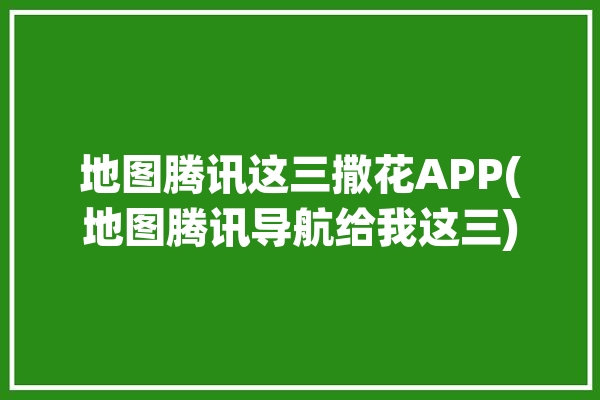 地图腾讯这三撒花APP(地图腾讯导航给我这三)